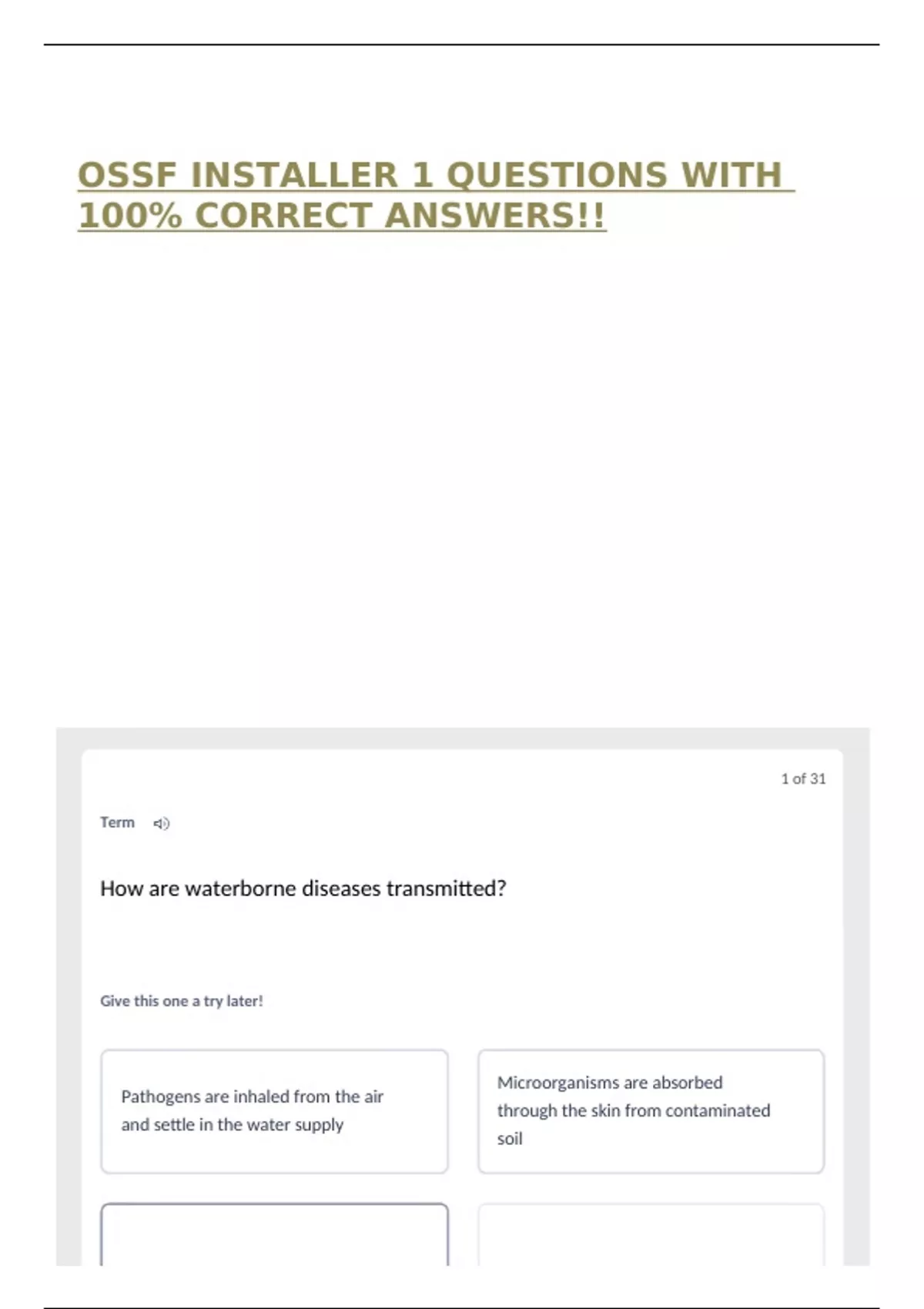 OSSF INSTALLER 1 QUESTIONS WITH 100% CORRECT ANSWERS!!

1 of 31

Term

How are waterborne diseases transmitted?

Give this one a try later!

Pathogens are inhaled from the air and settle in the water supply

Microorganisms are absorbed through the skin from contaminated soil